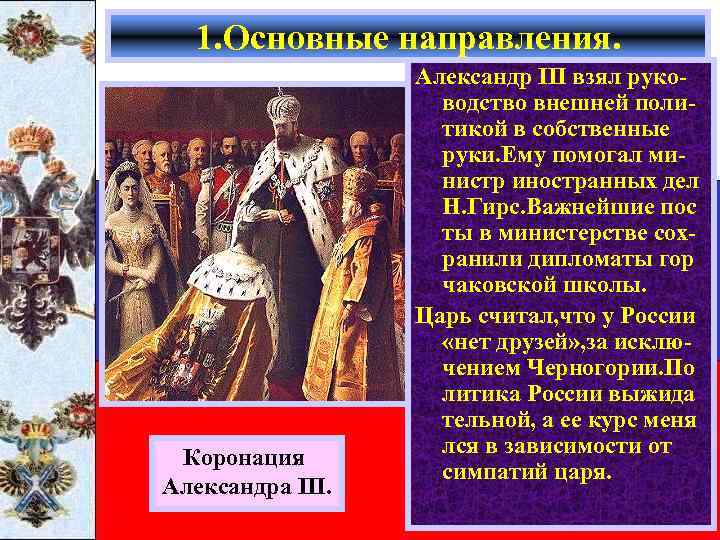 1.Основные направления.

Александр III взял руководство внешней политикой в собственные руки.Ему помогал министр иностранных дел Н.Гирс.Важнейшие пос ты в министерстве сохранили дипломаты гор чаковской школы.

Царь считал,что у России «нет друзей»,за исключением Черногории.По литика России выжида тельной, а ее курс меня лся в зависимости от симпатий царя.

Коронация Александра III.